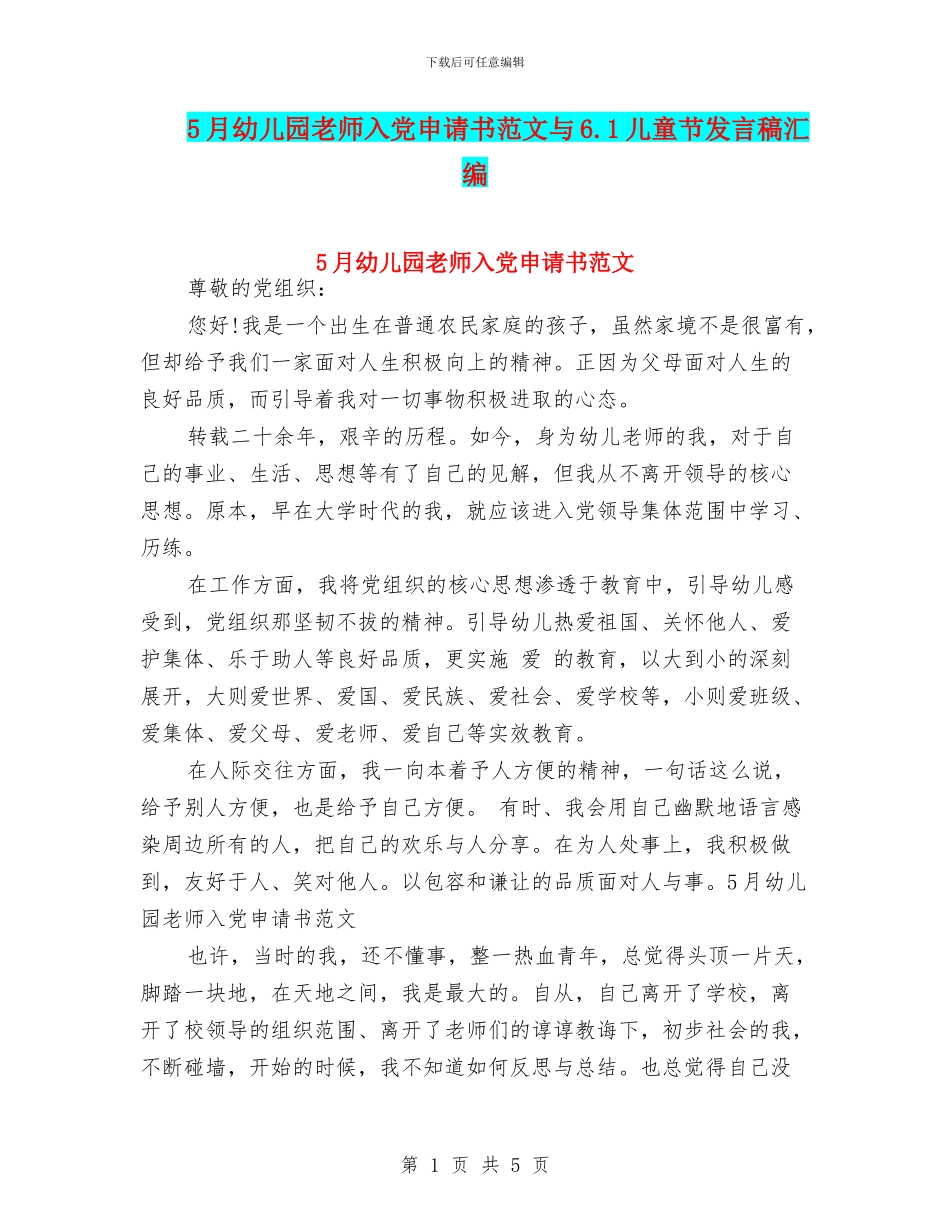 下载后可任意编辑

5月幼儿园老师入党申请书范文与6.1儿童节发言稿汇编

5月幼儿园老师入党申请书范文

尊敬的党组织：

您好!我是一个出生在普通农民家庭的孩子，虽然家境不是很富有，但却给予我们一家面对人生积极向上的精神。正因为父母面对人生的良好品质，而引导着我对一切事物积极进取的心态。

转载二十余年，艰辛的历程。如今，身为幼儿老师的我，对于自己的事业、生活、思想等有了自己的见解，但我从不离开领导的核心思想。原本，早在大学时代的我，就应该进入党领导集体范围中学习、历练。

在工作方面，我将党组织的核心思想渗透于教育中，引导幼儿感受到，党组织那坚韧不拔的精神。引导幼儿热爱祖国、关怀他人、爱护集体、乐于助人等良好品质，更实施 爱 的教育，以大到小的深刻展开，大则爱世界、爱国、爱民族、爱社会、爱学校等，小则爱班级、爱集体、爱父母、爱老师、爱自己等实效教育。

在人际交往方面，我一向本着予人方便的精神，一句话这么说，给予别人方便，也是给予自己方便。 有时、我会用自己幽默地语言感染周边所有的人，把自己的欢乐与人分享。在为人处事上，我积极做到，友好于人、笑对他人。以包容和谦让的品质面对人与事。5月幼儿园老师入党申请书范文

也许，当时的我，还不懂事，整一热血青年，总觉得头顶一片天，脚踏一块地，在天地之间，我是最大的。自从，自己离开了学校，离开了校领导的组织范围、离开了老师们的谆谆教诲下，初步社会的我，不断碰墙，开始的时候，我不知道如何反思与总结。也总觉得自己没

第 1 页 共 5 页